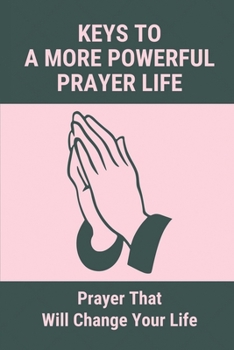 KEYS TO A MORE POWERFUL PRAYER LIFE

Prayer That Will Change Your Life